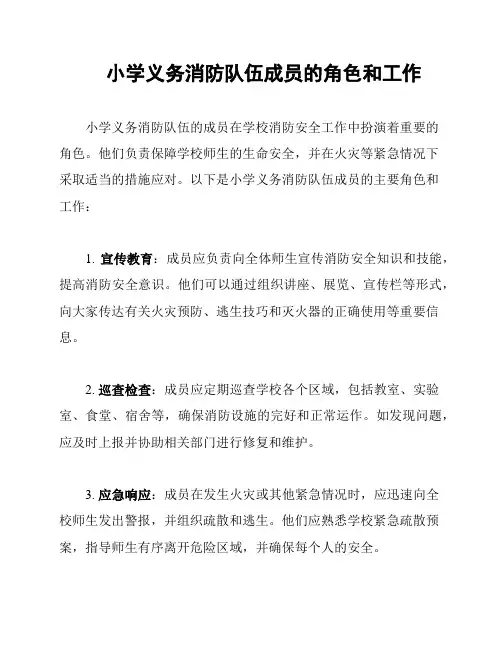 小学义务消防队伍成员的角色和工作

小学义务消防队伍的成员在学校消防安全工作中扮演着重要的角色。他们负责保障学校师生的生命安全，并在火灾等紧急情况下采取适当的措施应对。以下是小学义务消防队伍成员的主要角色和工作：

1. 宣传教育：成员应负责向全体师生宣传消防安全知识和技能，提高消防安全意识。他们可以通过组织讲座、展览、宣传栏等形式，向大家传达有关火灾预防、逃生技巧和灭火器的正确使用等重要信息。

2. 巡查检查：成员应定期巡查学校各个区域，包括教室、实验室、食堂、宿舍等，确保消防设施的完好和正常运作。如发现问题，应及时上报并协助相关部门进行修复和维护。

3. 应急响应：成员在发生火灾或其他紧急情况时，应迅速向全校师生发出警报，并组织疏散和逃生。他们应熟悉学校紧急疏散预案，指导师生有序离开危险区域，并确保每个人的安全。